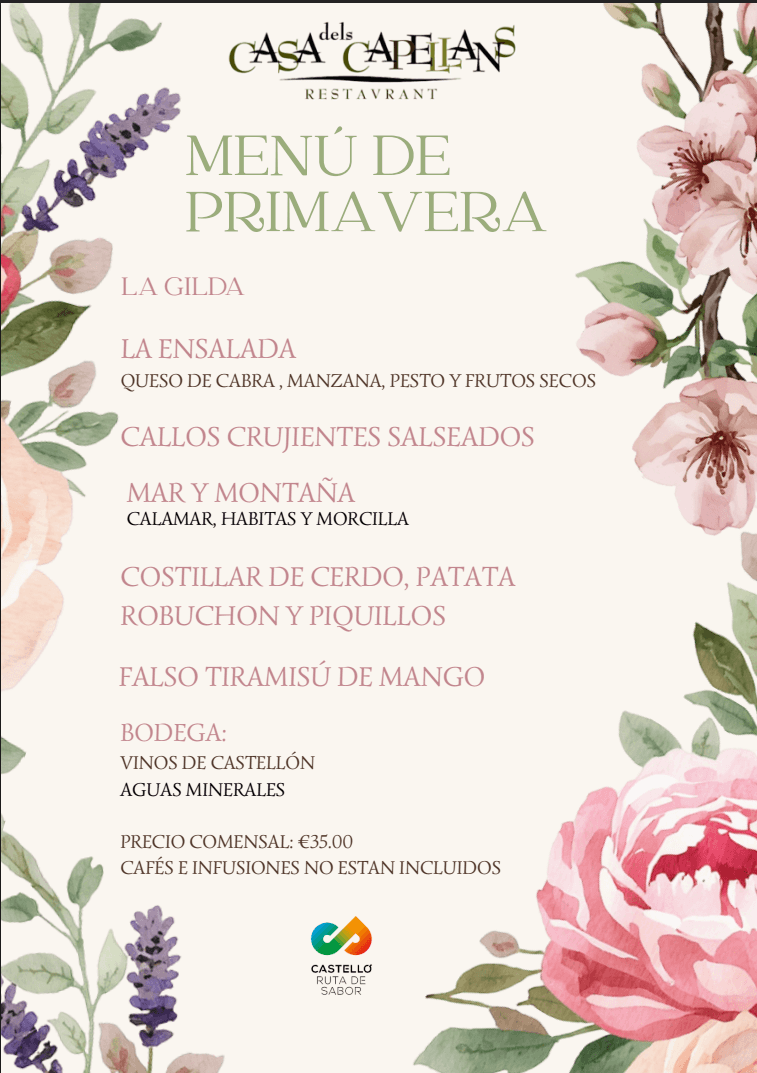 CASA dels CAPELLANS
RESTAVRANT

MENÚ DE PRIMAVERA

LA GILDA

LA ENSALADA
QUESO DE CABRA , MANZANA, PESTO Y FRUTOS SECOS

CALLOS CRUJIENTES SALSEADOS

MAR Y MONTAÑA
CALAMAR, HABITAS Y MORCILLA

COSTILLAR DE CERDO, PATATA ROBUCHON Y PIQUILLOS

FALSO TIRAMISÚ DE MANGO

BODEGA:
VINOS DE CASTELLÓN
AGUAS MINERALES

PRECIO COMENSAL: €35.00
CAFÉS E INFUSIONES NO ESTAN INCLUIDOS

CASTELLÓ RUTA DE SABOR